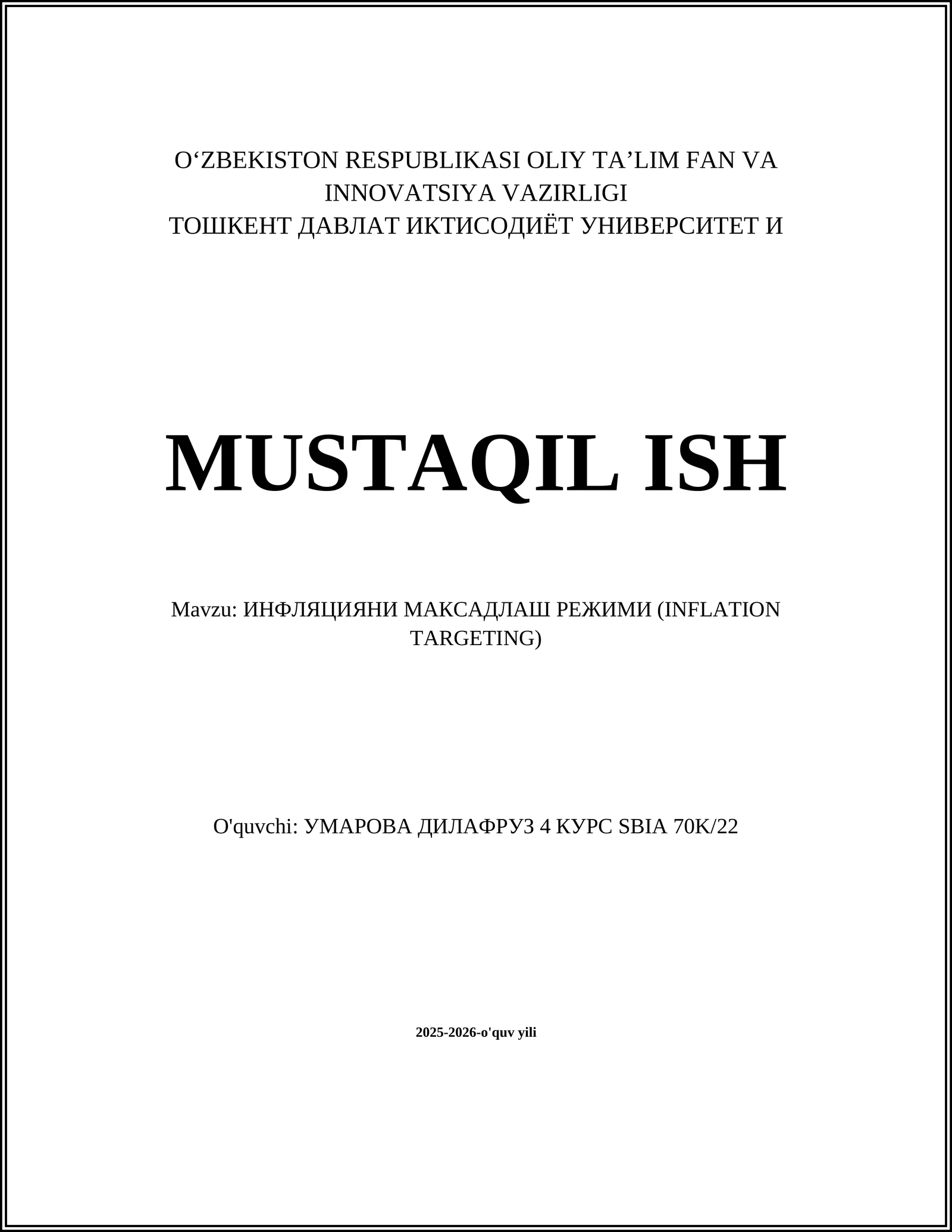 O‘ZBEKISTON RESPUBLIKASI OLIY TA’LIM FAN VA INNOVATSIYA VAZIRLIGI
ТОШКЕНТ ДАВЛАТ ИКТИСОДИЁТ УНИВЕРСИТЕТ И

MUSTAQIL ISH

Mavzu: ИНФЛЯЦИЯНИ МАКСАДЛАШ РЕЖИМИ (INFLATION TARGETING)

O'quvchi: УМАРОВА ДИЛАФРУЗ 4 КУРС SBIA 70K/22

2025-2026-o'quv yili